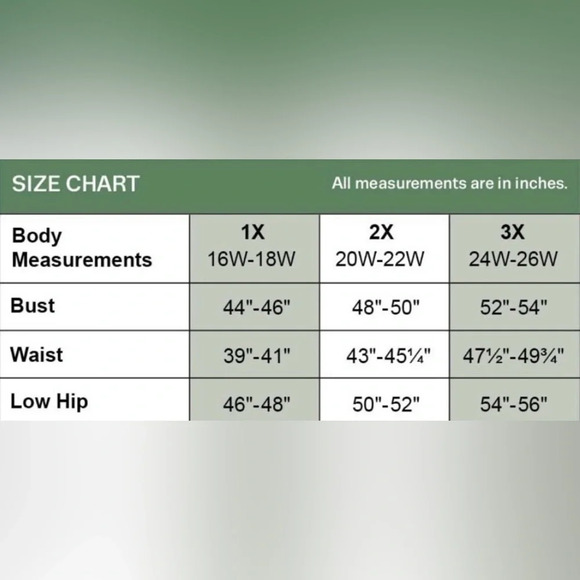 SIZE CHART All measurements are in inches.

| Body Measurements | 1X 16W-18W | 2X 20W-22W | 3X 24W-26W |
|---|---|---|---|
| Bust | 44"-46" | 48"-50" | 52"-54" |
| Waist | 39"-41" | 43"-45¼" | 47½"-49¾" |
| Low Hip | 46"-48" | 50"-52" | 54"-56" |